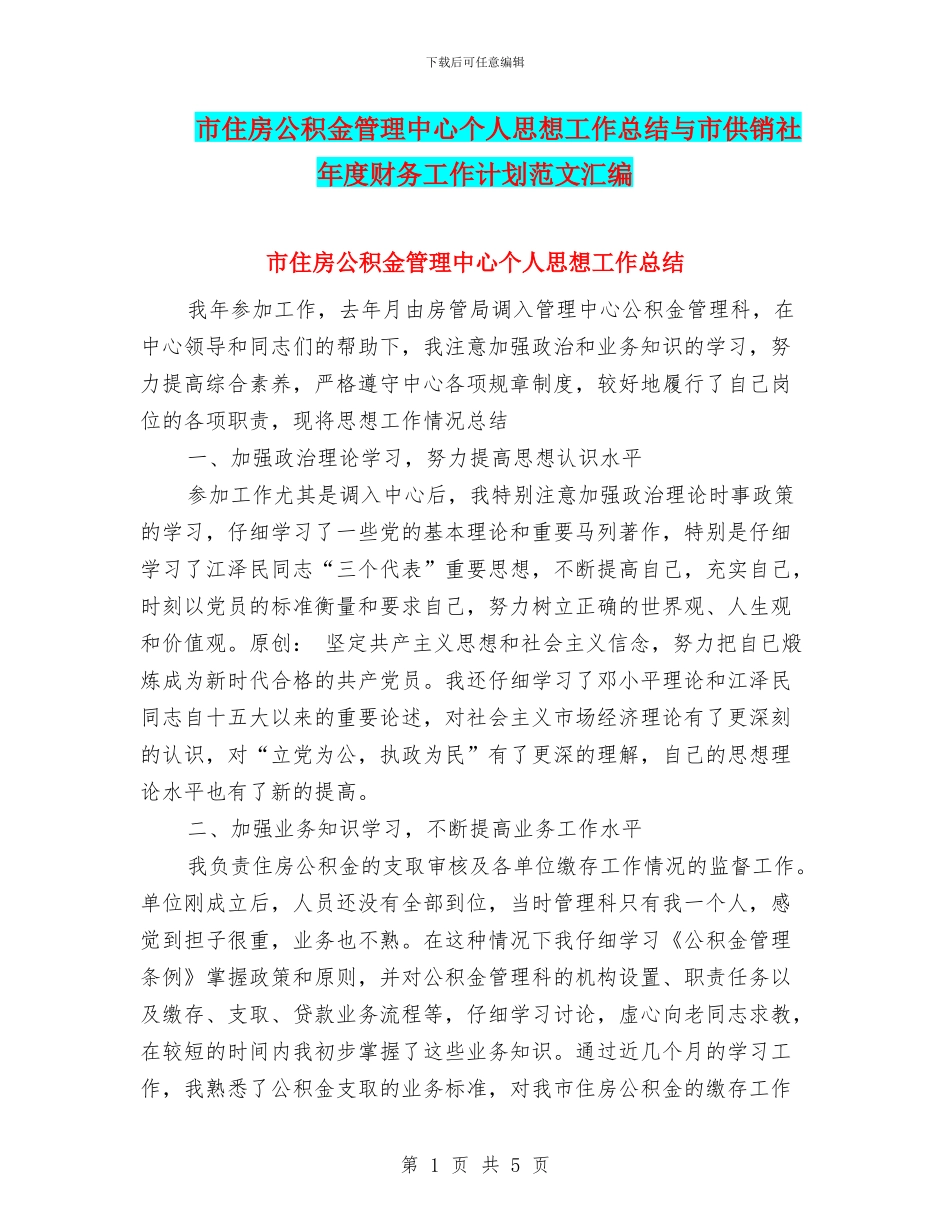 下载后可任意编辑

市住房公积金管理中心个人思想工作总结与市供销社年度财务工作计划范文汇编

市住房公积金管理中心个人思想工作总结

我年参加工作，去年月由房管局调入管理中心公积金管理科，在中心领导和同志们的帮助下，我注意加强政治和业务知识的学习，努力提高综合素养，严格遵守中心各项规章制度，较好地履行了自己岗位的各项职责，现将思想工作情况总结

一、加强政治理论学习，努力提高思想认识水平

参加工作尤其是调入中心后，我特别注意加强政治理论时事政策的学习，仔细学习了一些党的基本理论和重要马列著作，特别是仔细学习了江泽民同志“三个代表”重要思想，不断提高自己，充实自己，时刻以党员的标准衡量和要求自己，努力树立正确的世界观、人生观和价值观。原创： 坚定共产主义思想和社会主义信念，努力把自己煅炼成为新时代合格的共产党员。我还仔细学习了邓小平理论和江泽民同志自十五大以来的重要论述，对社会主义市场经济理论有了更深刻的认识，对“立党为公，执政为民”有了更深的理解，自己的思想理论水平也有了新的提高。

二、加强业务知识学习，不断提高业务工作水平

我负责住房公积金的支取审核及各单位缴存工作情况的监督工作。单位刚成立后，人员还没有全部到位，当时管理科只有我一个人，感觉到担子很重，业务也不熟。在这种情况下我仔细学习《公积金管理条例》掌握政策和原则，并对公积金管理科的机构设置、职责任务以及缴存、支取、贷款业务流程等，仔细学习讨论，虚心向老同志求教，在较短的时间内我初步掌握了这些业务知识。通过近几个月的学习工作，我熟悉了公积金支取的业务标准，对我市住房公积金的缴存工作

第 1 页 共 5 页